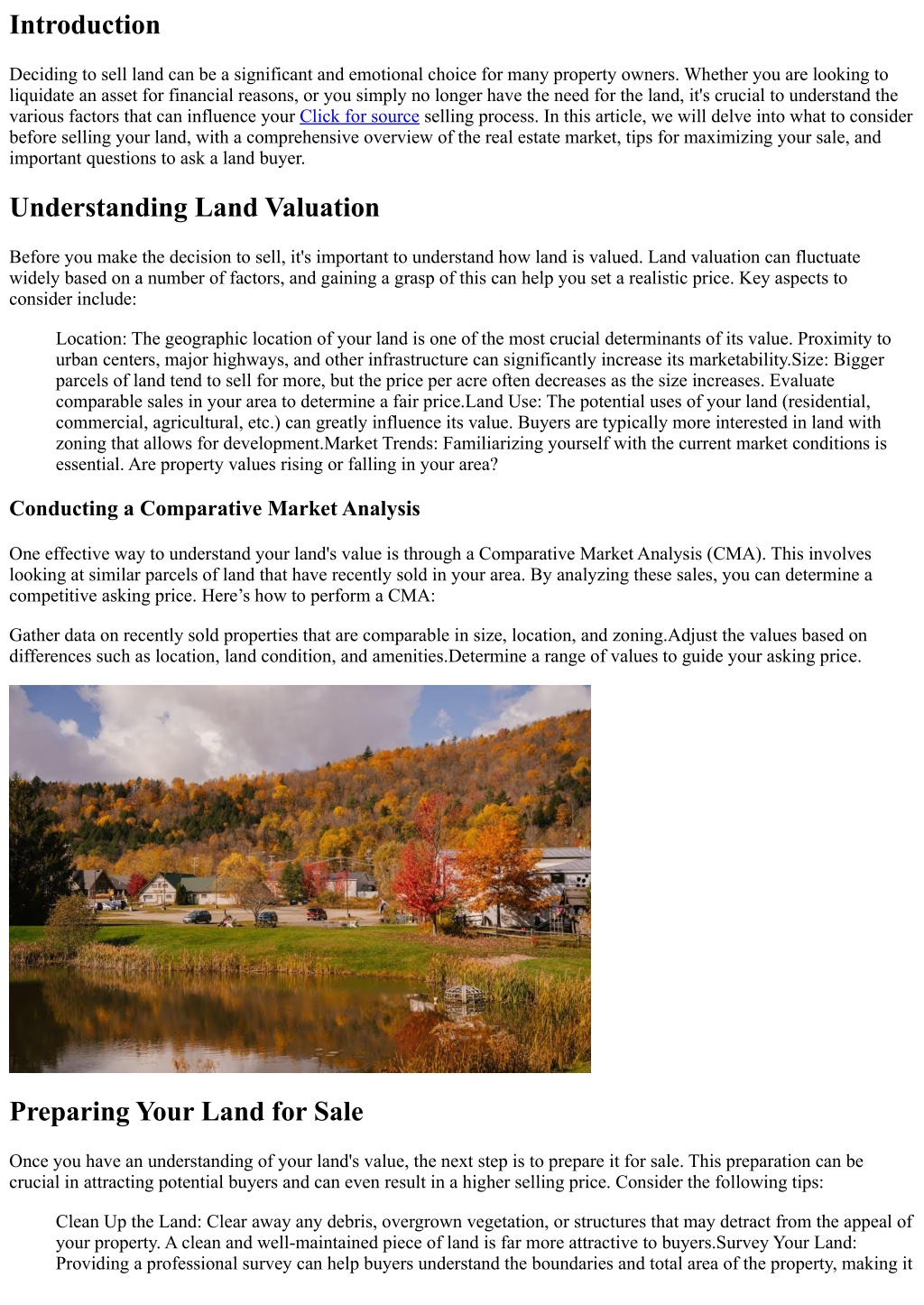 Introduction

Deciding to sell land can be a significant and emotional choice for many property owners. Whether you are looking to liquidate an asset for financial reasons, or you simply no longer have the need for the land, it's crucial to understand the various factors that can influence your Click for source selling process. In this article, we will delve into what to consider before selling your land, with a comprehensive overview of the real estate market, tips for maximizing your sale, and important questions to ask a land buyer.

Understanding Land Valuation

Before you make the decision to sell, it's important to understand how land is valued. Land valuation can fluctuate widely based on a number of factors, and gaining a grasp of this can help you set a realistic price. Key aspects to consider include:

Location: The geographic location of your land is one of the most crucial determinants of its value. Proximity to urban centers, major highways, and other infrastructure can significantly increase its marketability.Size: Bigger parcels of land tend to sell for more, but the price per acre often decreases as the size increases. Evaluate comparable sales in your area to determine a fair price.Land Use: The potential uses of your land (residential, commercial, agricultural, etc.) can greatly influence its value. Buyers are typically more interested in land with zoning that allows for development.Market Trends: Familiarizing yourself with the current market conditions is essential. Are property values rising or falling in your area?

Conducting a Comparative Market Analysis

One effective way to understand your land's value is through a Comparative Market Analysis (CMA). This involves looking at similar parcels of land that have recently sold in your area. By analyzing these sales, you can determine a competitive asking price. Here’s how to perform a CMA:

Gather data on recently sold properties that are comparable in size, location, and zoning.Adjust the values based on differences such as location, land condition, and amenities.Determine a range of values to guide your asking price.

Preparing Your Land for Sale

Once you have an understanding of your land's value, the next step is to prepare it for sale. This preparation can be crucial in attracting potential buyers and can even result in a higher selling price. Consider the following tips:

Clean Up the Land: Clear away any debris, overgrown vegetation, or structures that may detract from the appeal of your property. A clean and well-maintained piece of land is far more attractive to buyers.Survey Your Land: Providing a professional survey can help buyers understand the boundaries and total area of the property, making it